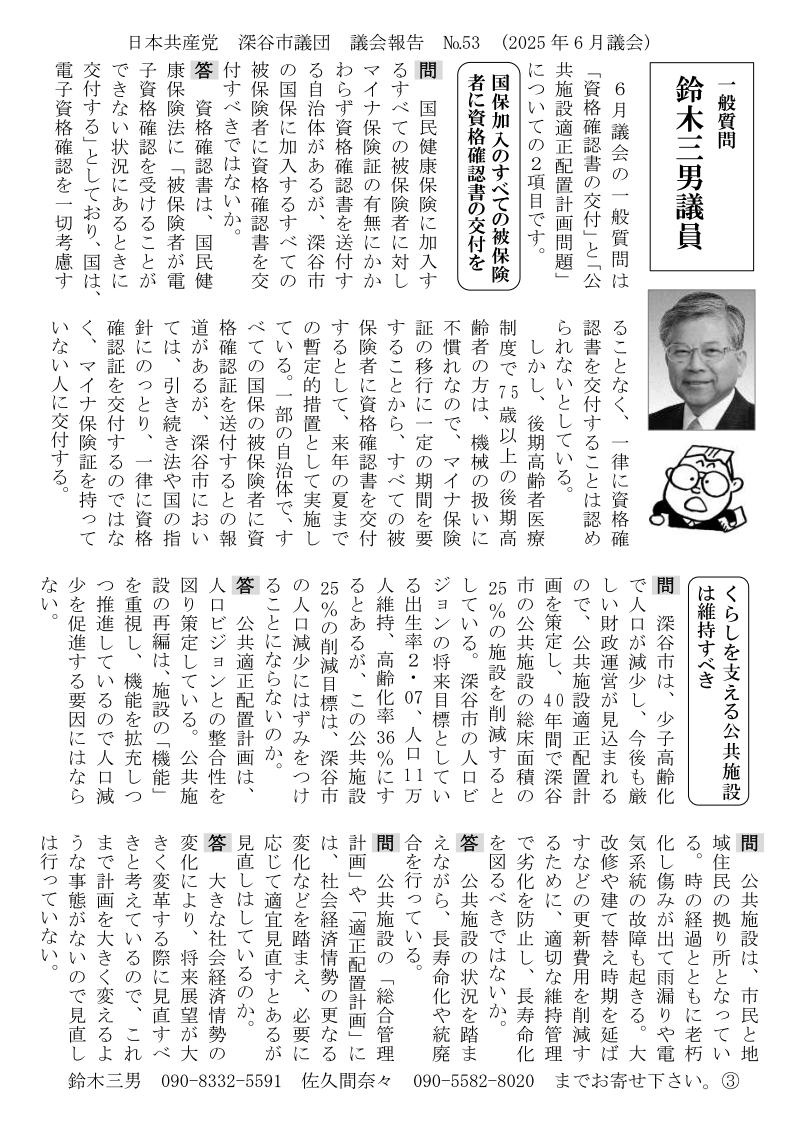 日本共産党　深谷市議団　議会報告　№53　（2025年6月議会）

一般質問
鈴木三男議員

６月議会の一般質問は「資格確認書の交付」と「公共施設適正配置計画問題」についての２項目です。

国保加入のすべての被保険者に資格確認書の交付を

問　国民健康保険に加入するすべての被保険者に対しマイナ保険証の有無にかかわらず資格確認書を送付する自治体があるが、深谷市の国保に加入するすべての被保険者に資格確認書を交付すべきではないか。

答　資格確認書は、国民健康保険法に「被保険者が電子資格確認を受けることができない状況にあるときに交付する」としており、国は、電子資格確認を一切考慮することなく、一律に資格確認書を交付することは認められないとしている。
しかし、後期高齢者医療制度で75歳以上の後期高齢者の方は、機械の扱いに不慣れなので、マイナ保険証の移行に一定の期間を要することから、すべての被保険者に資格確認書を交付するとして、来年の夏までの暫定的措置として実施している。一部の自治体で、すべての国保の被保険者に資格確認証を送付するとの報道があるが、深谷市においては、引き続き法や国の指針にのっとり、一律に資格確認証を交付するのではなく、マイナ保険証を持っていない人に交付する。

くらしを支える公共施設は維持すべき

問　深谷市は、少子高齢化で人口が減少し、今後も厳しい財政運営が見込まれるので、公共施設適正配置計画を策定し、40年間で深谷市の公共施設の総床面積の25％の施設を削減するとしている。深谷市の人口ビジョンの将来目標としている出生率2・07、人口11万人維持、高齢化率36％にするとあるが、この公共施設25％の削減目標は、深谷市の人口減少にはずみをつけることにならないのか。

答　公共適正配置計画は、人口ビジョンとの整合性を図り策定している。公共施設の再編は、施設の「機能」を重視し、機能を拡充しつつ推進しているので人口減少を促進する要因にはならない。

問　公共施設は、市民と地域住民の拠り所となっている。時の経過とともに老朽化し傷みが出て雨漏りや電気系統の故障も起きる。大改修や建て替え時期を延ばすなどの更新費用を削減するために、適切な維持管理で劣化を防止し、長寿命化を図るべきではないか。

答　公共施設の状況を踏まえながら、長寿命化や統廃合を行っている。

問　公共施設の「総合管理計画」や「適正配置計画」には、社会経済情勢の更なる変化などを踏まえ、必要に応じて適宜見直すとあるが見直しはしているのか。

答　大きな社会経済情勢の変化により、将来展望が大きく変革する際に見直すべきと考えているので、これまで計画を大きく変えるような事態がないので見直しは行っていない。

鈴木三男　090-8332-5591　佐久間奈々　090-5582-8020　までお寄せ下さい。③